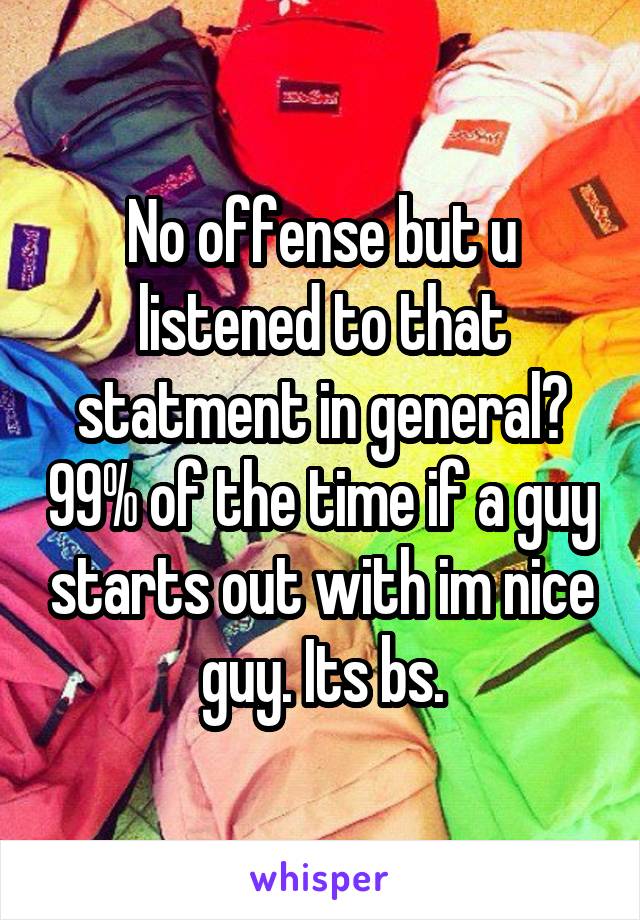 No offense but u listened to that statment in general? 99% of the time if a guy starts out with im nice guy. Its bs.

whisper